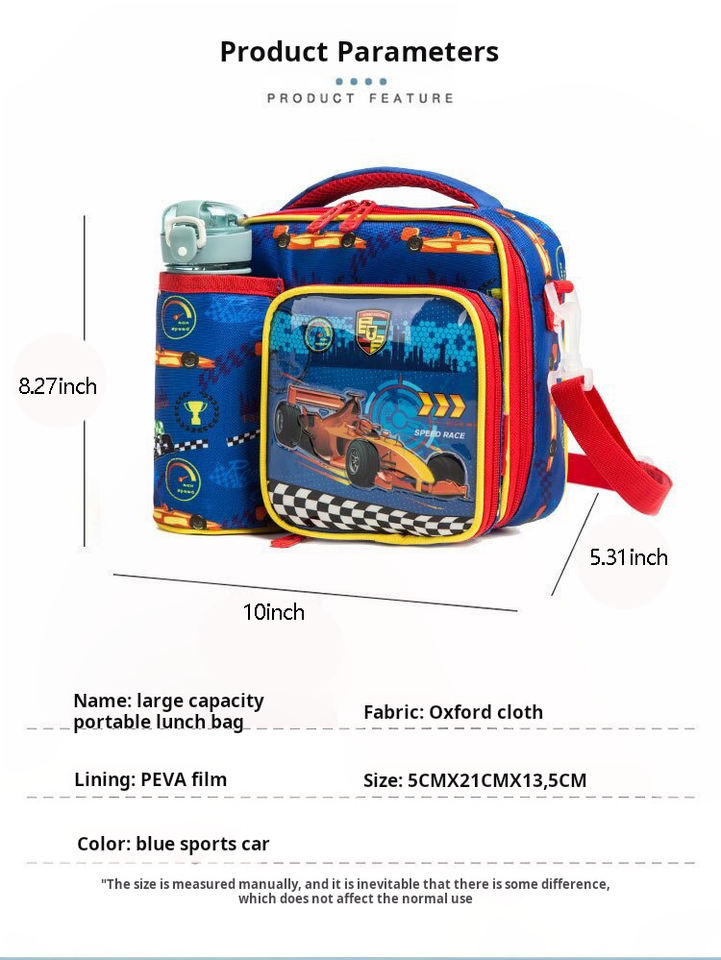 Product Parameters

PRODUCT FEATURE

8.27inch

SPEED RACE

5.31inch

10inch

Name: large capacity portable lunch bag

Fabric: Oxford cloth

Lining: PEVA film

Size: 5CMX21CMX13,5CM

Color: blue sports car

"The size is measured manually, and it is inevitable that there is some difference, which does not affect the normal use